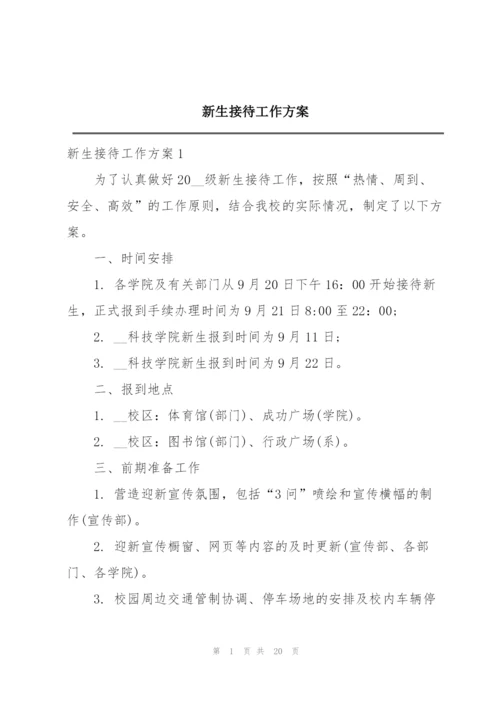 新生接待工作方案

新生接待工作方案1

为了认真做好20__级新生接待工作，按照“热情、周到、安全、高效”的工作原则，结合我校的实际情况，制定了以下方案。

一、时间安排

1. 各学院及有关部门从9月20日下午16：00开始接待新生，正式报到手续办理时间为9月21日8:00至22：00;

2. __科技学院新生报到时间为9月11日;

3. __科技学院新生报到时间为9月22日。

二、报到地点

1. __校区：体育馆(部门)、成功广场(学院)。

2. __校区：图书馆(部门)、行政广场(系)。

三、前期准备工作

1. 营造迎新宣传氛围，包括“3问”喷绘和宣传横幅的制作(宣传部)。

2. 迎新宣传橱窗、网页等内容的及时更新(宣传部、各部门、各学院)。

3. 校园周边交通管制协调、停车场地的安排及校内车辆停

第 1 页 共 20 页